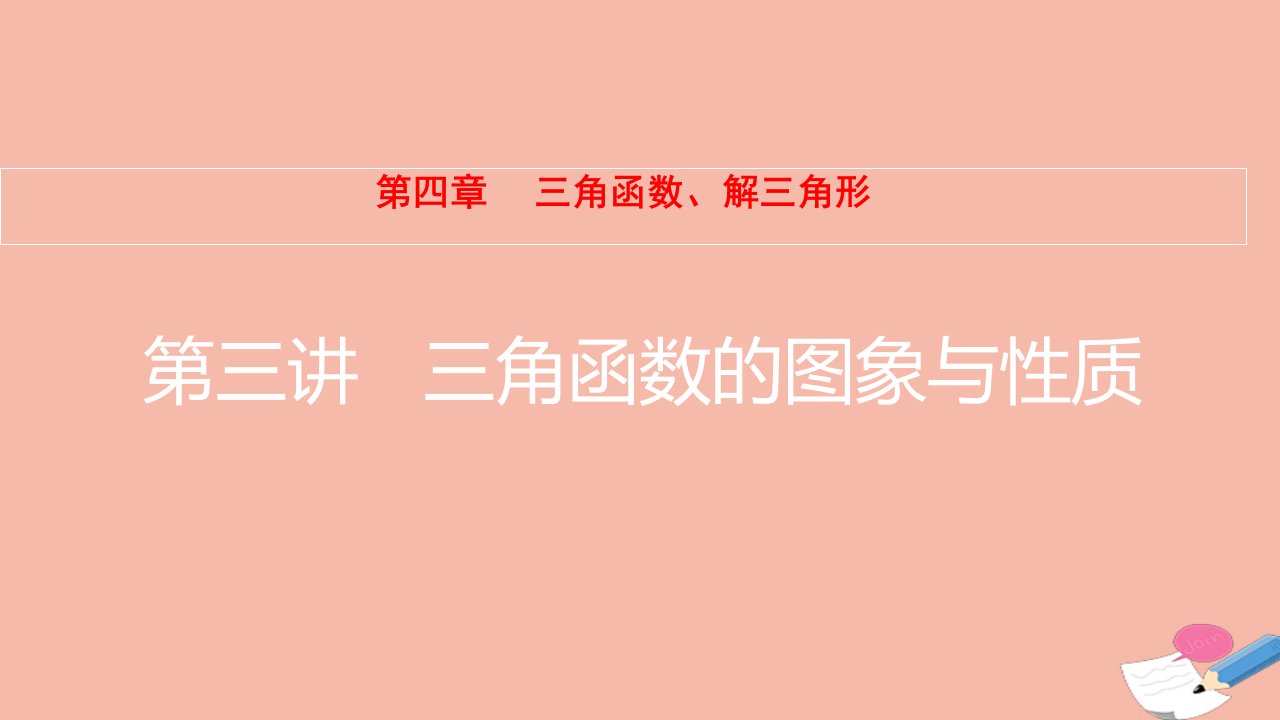 第四章　三角函数、解三角形

第三讲　三角函数的图象与性质